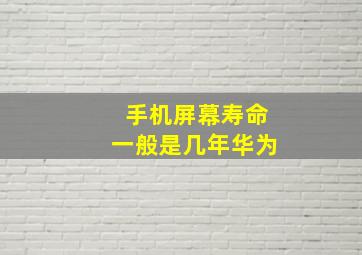 手机屏幕寿命
一般是几年华为